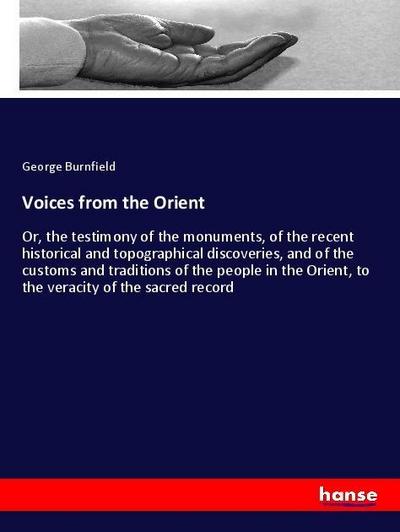 George Burnfield

Voices from the Orient

Or, the testimony of the monuments, of the recent historical and topographical discoveries, and of the customs and traditions of the people in the Orient, to the veracity of the sacred record

hanse